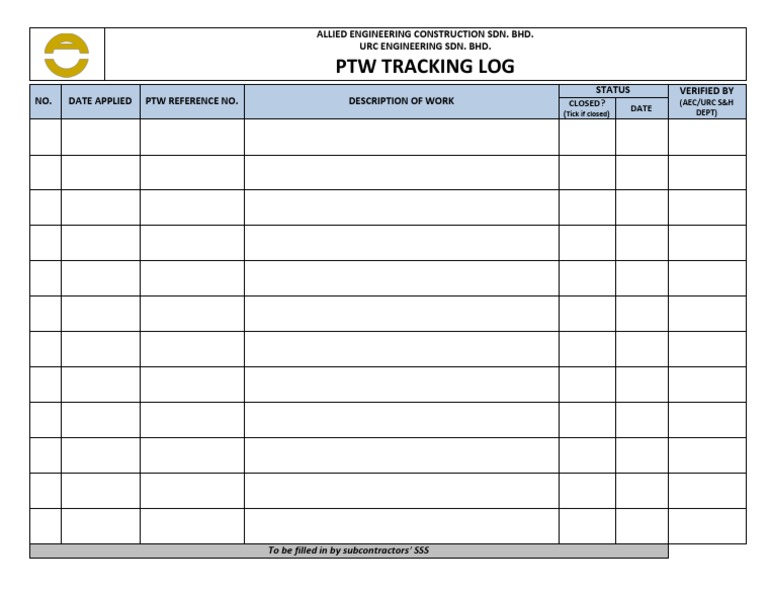 ALLIED ENGINEERING CONSTRUCTION SDN. BHD.
URC ENGINEERING SDN. BHD.

PTW TRACKING LOG

| NO. | DATE APPLIED | PTW REFERENCE NO. | DESCRIPTION OF WORK | STATUS: CLOSED? (Tick if closed) | STATUS: DATE | VERIFIED BY (AEC/URC S&H DEPT) |
|---|---|---|---|---|---|---|
| | | | | | | |
| | | | | | | |
| | | | | | | |
| | | | | | | |
| | | | | | | |
| | | | | | | |
| | | | | | | |
| | | | | | | |
| | | | | | | |
| | | | | | | |
| | | | | | | |
| | | | | | | |

To be filled in by subcontractors' SSS